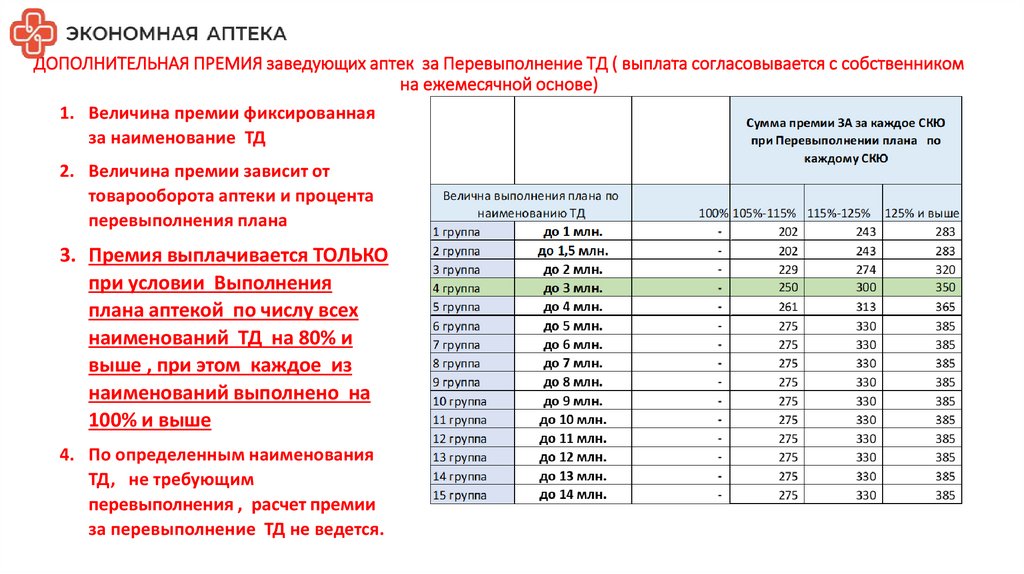 ЭКОНОМНАЯ АПТЕКА

ДОПОЛНИТЕЛЬНАЯ ПРЕМИЯ заведующих аптек за Перевыполнение ТД ( выплата согласовывается с собственником на ежемесячной основе)

1. Величина премии фиксированная за наименование ТД

2. Величина премии зависит от товарооборота аптеки и процента перевыполнения плана

3. Премия выплачивается ТОЛЬКО при условии Выполнения плана аптекой по числу всех наименований ТД на 80% и выше , при этом каждое из наименований выполнено на 100% и выше

4. По определенным наименования ТД, не требующим перевыполнения , расчет премии за перевыполнение ТД не ведется.

| | | | Сумма премии ЗА за каждое СКЮ при Перевыполнении плана по каждому СКЮ | | |
|---|---|---|---|---|---|
| Велична выполнения плана по наименованию ТД | | 100% | 105%-115% | 115%-125% | 125% и выше |
| 1 группа | до 1 млн. | - | 202 | 243 | 283 |
| 2 группа | до 1,5 млн. | - | 202 | 243 | 283 |
| 3 группа | до 2 млн. | - | 229 | 274 | 320 |
| 4 группа | до 3 млн. | - | 250 | 300 | 350 |
| 5 группа | до 4 млн. | - | 261 | 313 | 365 |
| 6 группа | до 5 млн. | - | 275 | 330 | 385 |
| 7 группа | до 6 млн. | - | 275 | 330 | 385 |
| 8 группа | до 7 млн. | - | 275 | 330 | 385 |
| 9 группа | до 8 млн. | - | 275 | 330 | 385 |
| 10 группа | до 9 млн. | - | 275 | 330 | 385 |
| 11 группа | до 10 млн. | - | 275 | 330 | 385 |
| 12 группа | до 11 млн. | - | 275 | 330 | 385 |
| 13 группа | до 12 млн. | - | 275 | 330 | 385 |
| 14 группа | до 13 млн. | - | 275 | 330 | 385 |
| 15 группа | до 14 млн. | - | 275 | 330 | 385 |